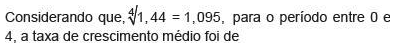 Considerando que, $\sqrt[4]{1,44} = 1,095$, para o período entre 0 e 4, a taxa de crescimento médio foi de